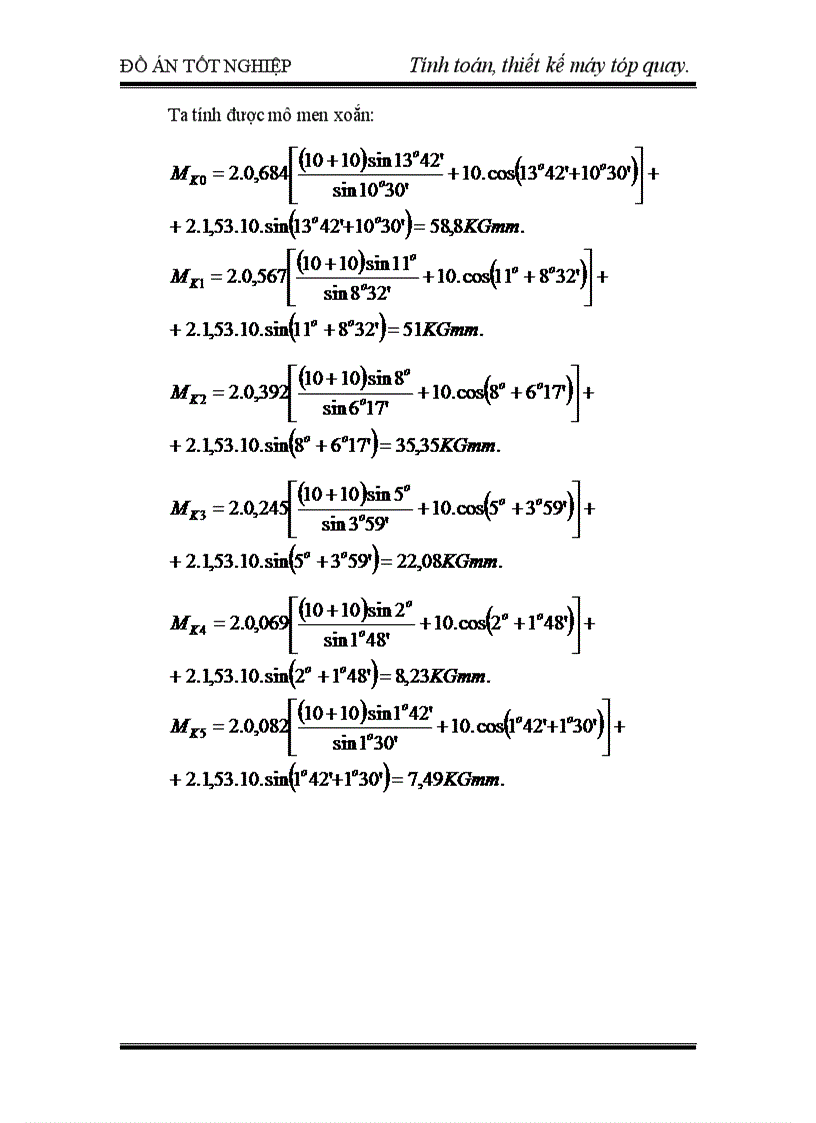 ĐỒ ÁN TỐT NGHIỆP Tính toán, thiết kế máy tóp quay.

Ta tính được mô men xoắn:

$M_{K0} = 2.0,684\left[\frac{(10+10)\sin 13^o42'}{\sin 10^o30'} + 10.\cos(13^o42'+10^o30')\right] +$

$+ 2.1,53.10.\sin(13^o42'+10^o30') = 58,8KGmm.$

$M_{K1} = 2.0,567\left[\frac{(10+10)\sin 11^o}{\sin 8^o32'} + 10.\cos(11^o + 8^o32')\right] +$

$+ 2.1,53.10.\sin(11^o + 8^o32') = 51KGmm.$

$M_{K2} = 2.0,392\left[\frac{(10+10)\sin 8^o}{\sin 6^o17'} + 10.\cos(8^o + 6^o17')\right] +$

$+ 2.1,53.10.\sin(8^o + 6^o17') = 35,35KGmm.$

$M_{K3} = 2.0,245\left[\frac{(10+10)\sin 5^o}{\sin 3^o59'} + 10.\cos(5^o + 3^o59')\right] +$

$+ 2.1,53.10.\sin(5^o + 3^o59') = 22,08KGmm.$

$M_{K4} = 2.0,069\left[\frac{(10+10)\sin 2^o}{\sin 1^o48'} + 10.\cos(2^o + 1^o48')\right] +$

$+ 2.1,53.10.\sin(2^o + 1^o48') = 8,23KGmm.$

$M_{K5} = 2.0,082\left[\frac{(10+10)\sin 1^o42'}{\sin 1^o30'} + 10.\cos(1^o42'+1^o30')\right] +$

$+ 2.1,53.10.\sin(1^o42'+1^o30') = 7,49KGmm.$